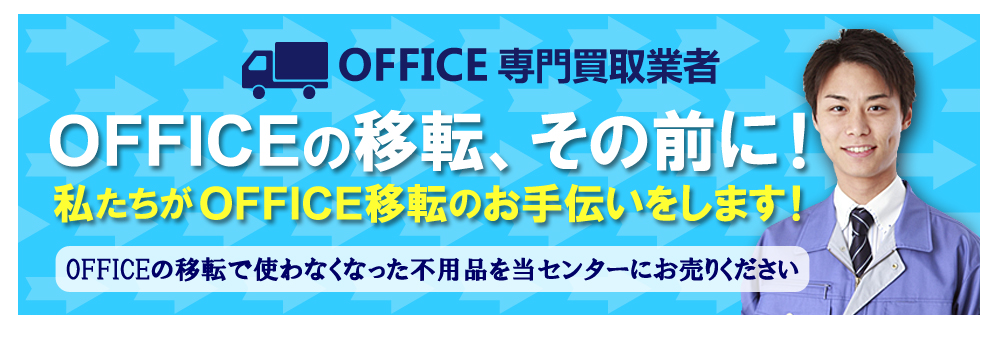 OFFICE 専門買取業者

OFFICEの移転、その前に！

私たちがOFFICE移転のお手伝いをします！

OFFICEの移転で使わなくなった不用品を当センターにお売りください